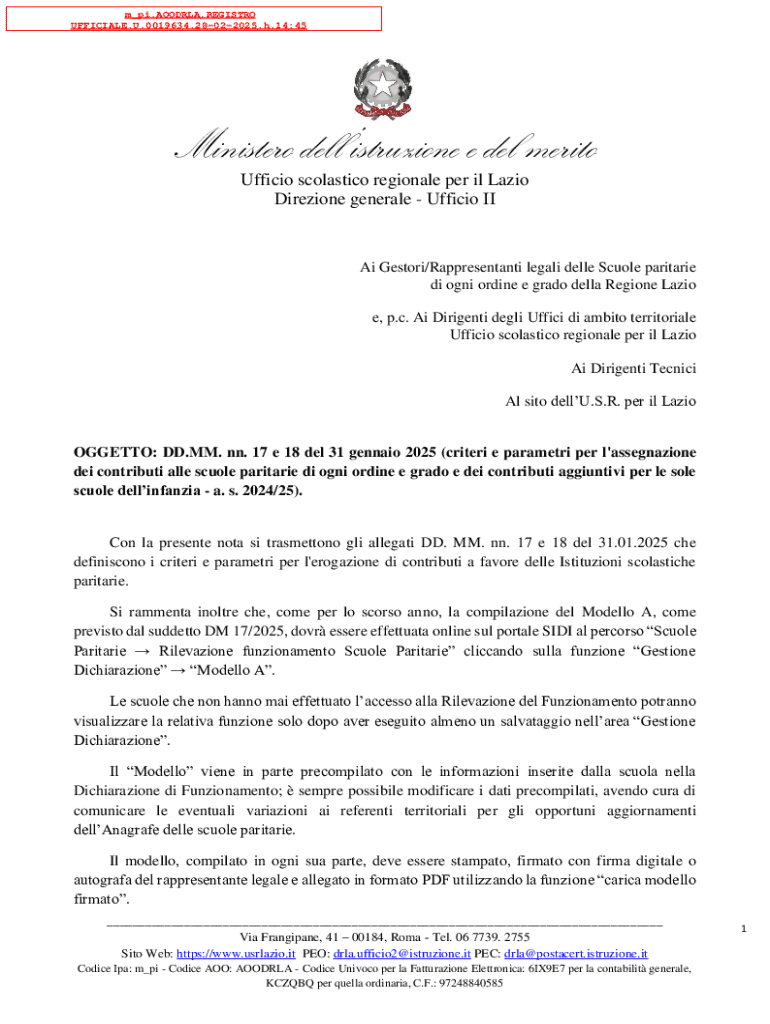 m_pi.AOODRLA.REGISTRO UFFICIALE.U.0019634.28-02-2025.h.14:45

Ministero dell'istruzione e del merito
Ufficio scolastico regionale per il Lazio
Direzione generale - Ufficio II

Ai Gestori/Rappresentanti legali delle Scuole paritarie di ogni ordine e grado della Regione Lazio

e, p.c. Ai Dirigenti degli Uffici di ambito territoriale Ufficio scolastico regionale per il Lazio

Ai Dirigenti Tecnici

Al sito dell'U.S.R. per il Lazio

OGGETTO: DD.MM. nn. 17 e 18 del 31 gennaio 2025 (criteri e parametri per l'assegnazione dei contributi alle scuole paritarie di ogni ordine e grado e dei contributi aggiuntivi per le sole scuole dell'infanzia - a. s. 2024/25).

Con la presente nota si trasmettono gli allegati DD. MM. nn. 17 e 18 del 31.01.2025 che definiscono i criteri e parametri per l'erogazione di contributi a favore delle Istituzioni scolastiche paritarie.

Si rammenta inoltre che, come per lo scorso anno, la compilazione del Modello A, come previsto dal suddetto DM 17/2025, dovrà essere effettuata online sul portale SIDI al percorso "Scuole Paritarie → Rilevazione funzionamento Scuole Paritarie" cliccando sulla funzione "Gestione Dichiarazione" → "Modello A".

Le scuole che non hanno mai effettuato l'accesso alla Rilevazione del Funzionamento potranno visualizzare la relativa funzione solo dopo aver eseguito almeno un salvataggio nell'area "Gestione Dichiarazione".

Il "Modello" viene in parte precompilato con le informazioni inserite dalla scuola nella Dichiarazione di Funzionamento; è sempre possibile modificare i dati precompilati, avendo cura di comunicare le eventuali variazioni ai referenti territoriali per gli opportuni aggiornamenti dell'Anagrafe delle scuole paritarie.

Il modello, compilato in ogni sua parte, deve essere stampato, firmato con firma digitale o autografa del rappresentante legale e allegato in formato PDF utilizzando la funzione "carica modello firmato".

Via Frangipane, 41 – 00184, Roma - Tel. 06 7739. 2755
Sito Web: https://www.usrlazio.it PEO: drla.ufficio2@istruzione.it PEC: drla@postacert.istruzione.it
Codice Ipa: m_pi - Codice AOO: AOODRLA - Codice Univoco per la Fatturazione Elettronica: 6IX9E7 per la contabilità generale, KCZQBQ per quella ordinaria, C.F.: 97248840585

1